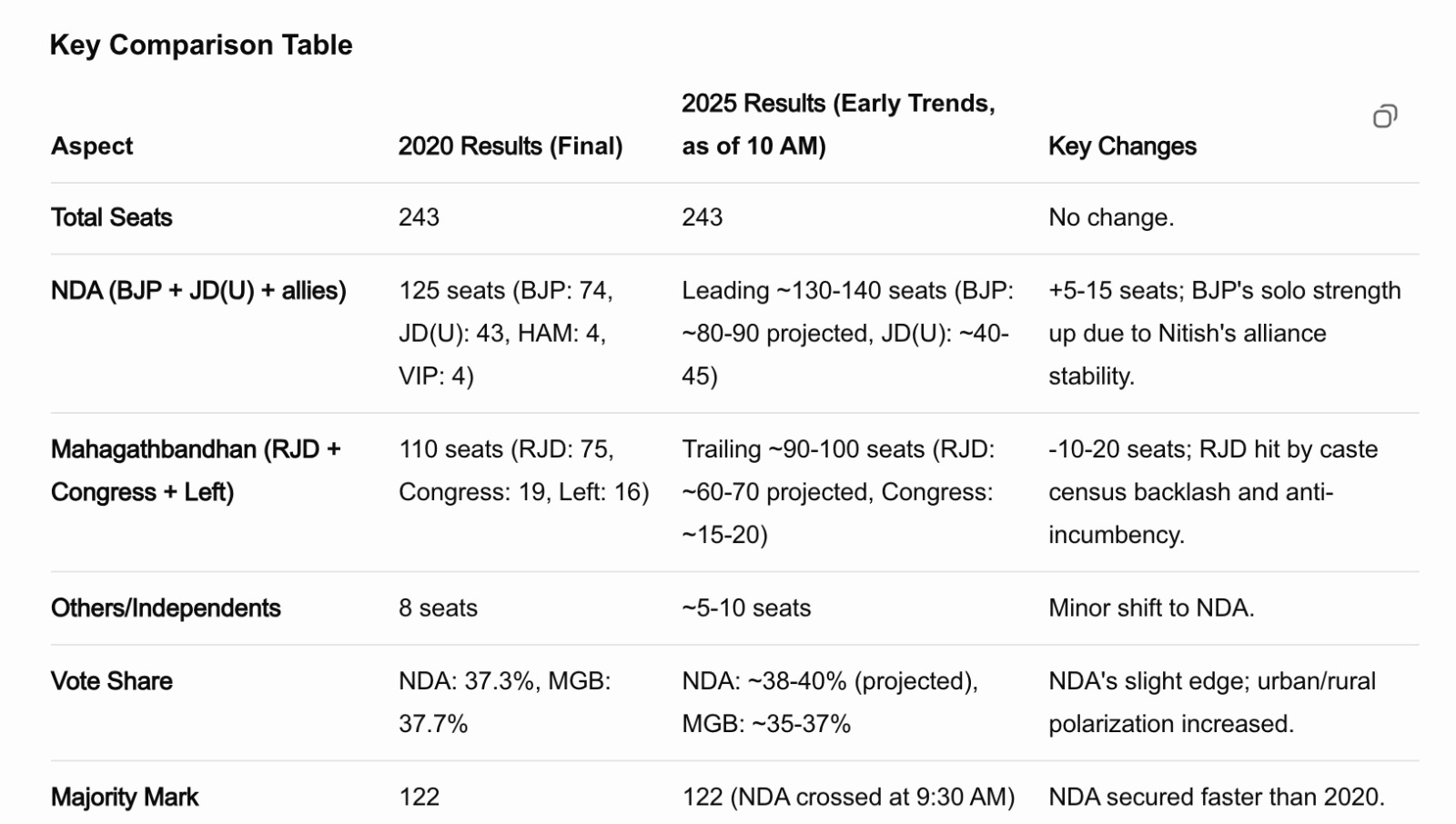 Key Comparison Table

| Aspect | 2020 Results (Final) | 2025 Results (Early Trends, as of 10 AM) | Key Changes |
|---|---|---|---|
| Total Seats | 243 | 243 | No change. |
| NDA (BJP + JD(U) + allies) | 125 seats (BJP: 74, JD(U): 43, HAM: 4, VIP: 4) | Leading ~130-140 seats (BJP: ~80-90 projected, JD(U): ~40-45) | +5-15 seats; BJP's solo strength up due to Nitish's alliance stability. |
| Mahagathbandhan (RJD + Congress + Left) | 110 seats (RJD: 75, Congress: 19, Left: 16) | Trailing ~90-100 seats (RJD: ~60-70 projected, Congress: ~15-20) | -10-20 seats; RJD hit by caste census backlash and anti-incumbency. |
| Others/Independents | 8 seats | ~5-10 seats | Minor shift to NDA. |
| Vote Share | NDA: 37.3%, MGB: 37.7% | NDA: ~38-40% (projected), MGB: ~35-37% | NDA's slight edge; urban/rural polarization increased. |
| Majority Mark | 122 | 122 (NDA crossed at 9:30 AM) | NDA secured faster than 2020. |